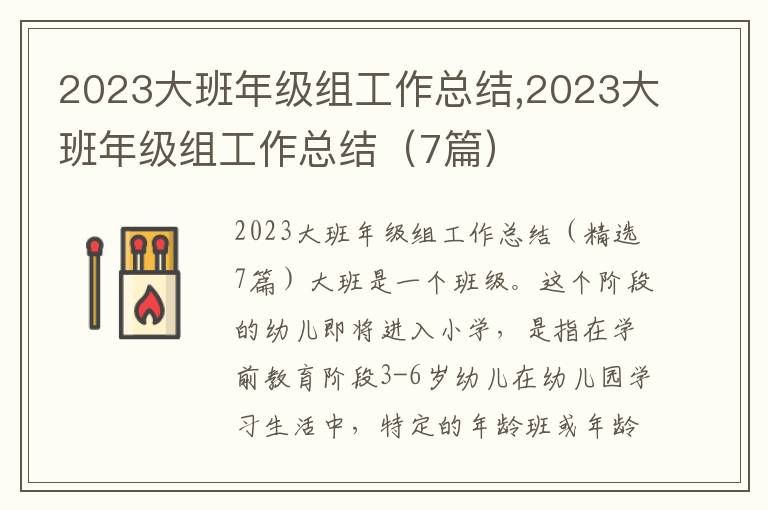 2023大班年级组工作总结,2023大班年级组工作总结（7篇）

2023大班年级组工作总结（精选7篇）大班是一个班级。这个阶段的幼儿即将进入小学，是指在学前教育阶段3-6岁幼儿在幼儿园学习生活中，特定的年龄班或年龄